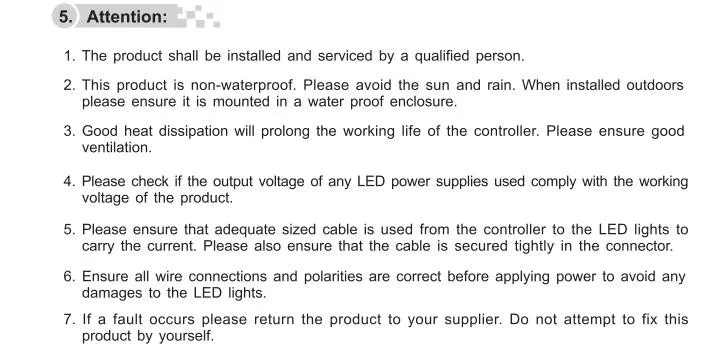 5. Attention:

1. The product shall be installed and serviced by a qualified person.

2. This product is non-waterproof. Please avoid the sun and rain. When installed outdoors please ensure it is mounted in a water proof enclosure.

3. Good heat dissipation will prolong the working life of the controller. Please ensure good ventilation.

4. Please check if the output voltage of any LED power supplies used comply with the working voltage of the product.

5. Please ensure that adequate sized cable is used from the controller to the LED lights to carry the current. Please also ensure that the cable is secured tightly in the connector.

6. Ensure all wire connections and polarities are correct before applying power to avoid any damages to the LED lights.

7. If a fault occurs please return the product to your supplier. Do not attempt to fix this product by yourself.